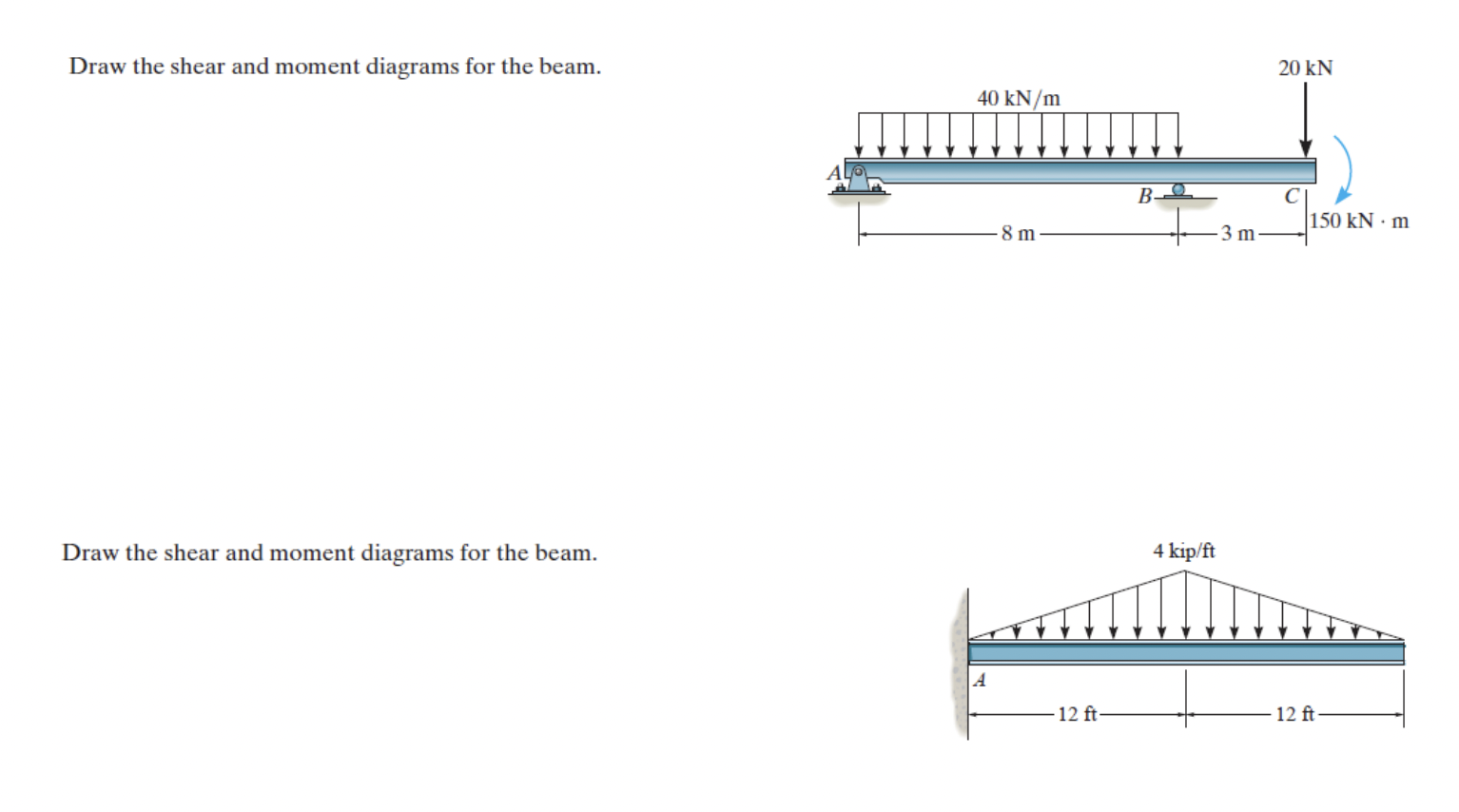 Draw the shear and moment diagrams for the beam.

20 kN

40 kN/m

A

B

C

150 kN · m

8 m

3 m

Draw the shear and moment diagrams for the beam.

4 kip/ft

A

12 ft

12 ft